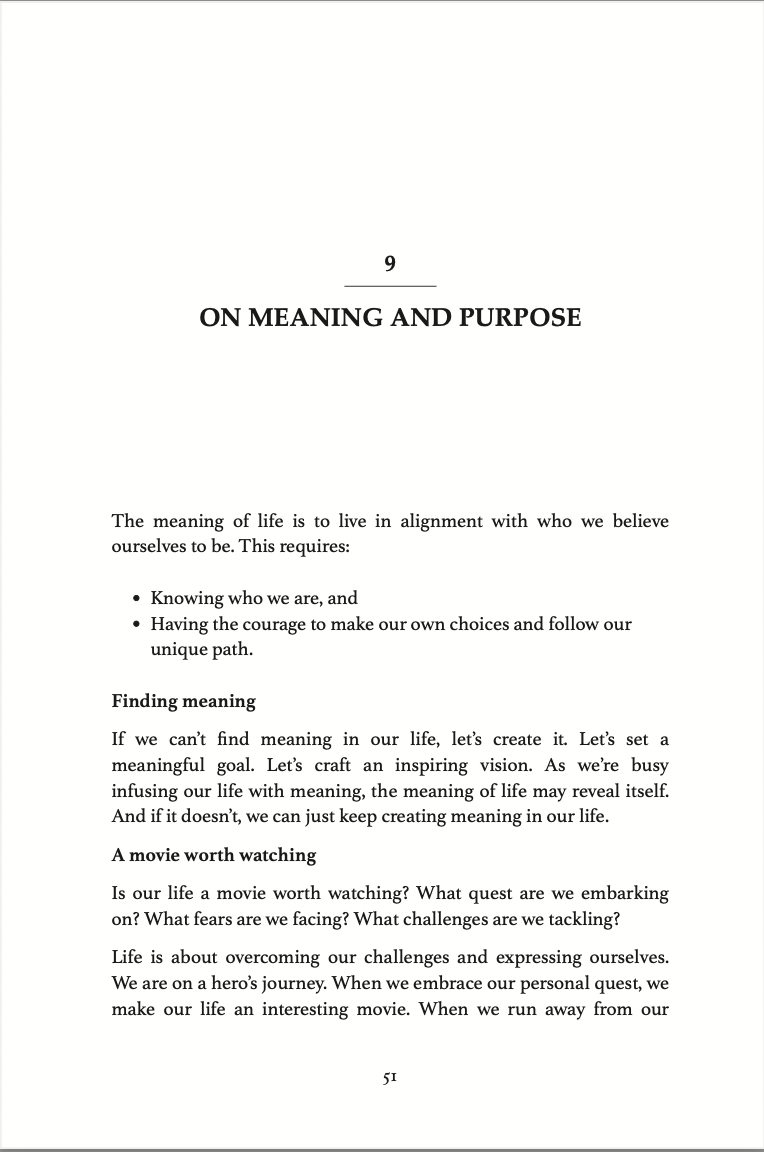 9

ON MEANING AND PURPOSE

The meaning of life is to live in alignment with who we believe ourselves to be. This requires:

• Knowing who we are, and
• Having the courage to make our own choices and follow our unique path.

Finding meaning

If we can't find meaning in our life, let's create it. Let's set a meaningful goal. Let's craft an inspiring vision. As we're busy infusing our life with meaning, the meaning of life may reveal itself. And if it doesn't, we can just keep creating meaning in our life.

A movie worth watching

Is our life a movie worth watching? What quest are we embarking on? What fears are we facing? What challenges are we tackling?

Life is about overcoming our challenges and expressing ourselves. We are on a hero's journey. When we embrace our personal quest, we make our life an interesting movie. When we run away from our

51